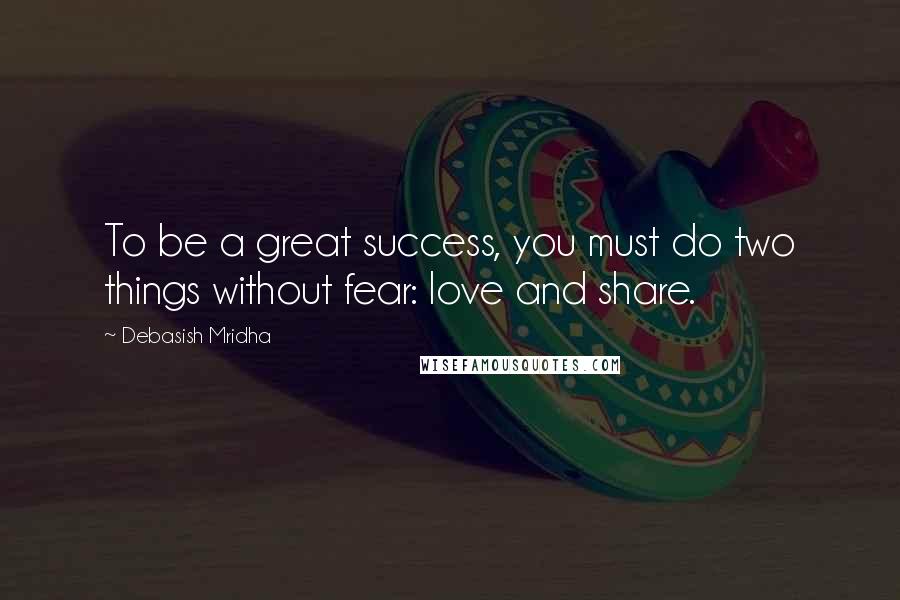 To be a great success, you must do two things without fear: love and share.

~ Debasish Mridha

WISEFAMOUSQUOTES.COM